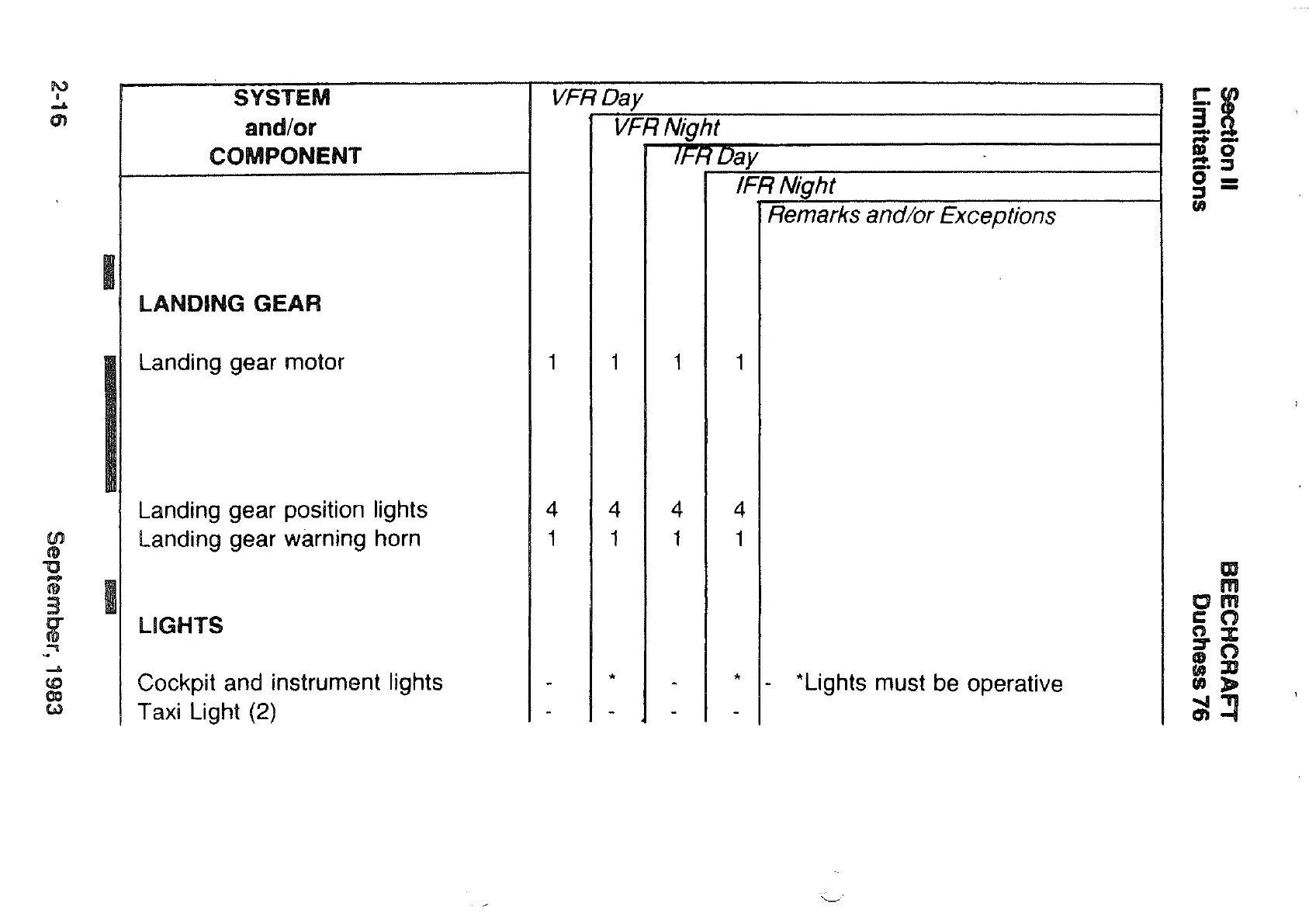 Section II
Limitations

BEECHCRAFT
Duchess 76

| SYSTEM and/or COMPONENT | VFR Day | VFR Night | IFR Day | IFR Night | Remarks and/or Exceptions |
|---|---|---|---|---|---|
| **LANDING GEAR** | | | | | |
| Landing gear motor | 1 | 1 | 1 | 1 | |
| Landing gear position lights | 4 | 4 | 4 | 4 | |
| Landing gear warning horn | 1 | 1 | 1 | 1 | |
| **LIGHTS** | | | | | |
| Cockpit and instrument lights | - | * | - | * | - *Lights must be operative |
| Taxi Light (2) | - | - | - | - | |

2-16

September, 1983